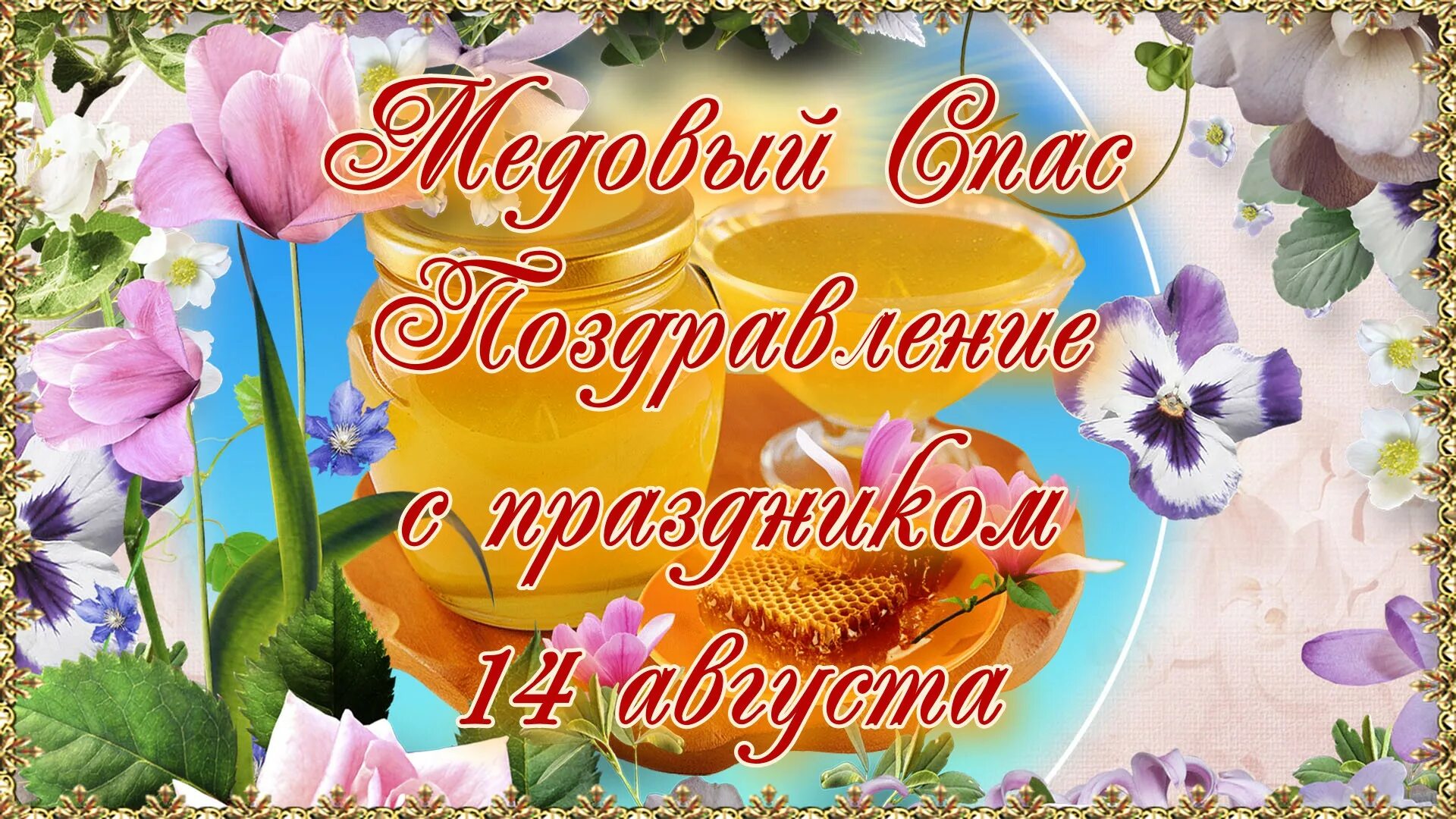 Медовый Спас
Поздравление
с праздником
14 августа